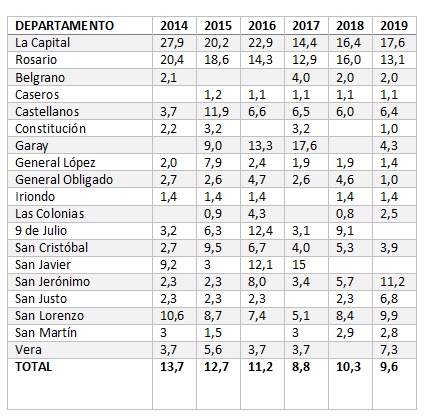 | DEPARTAMENTO | 2014 | 2015 | 2016 | 2017 | 2018 | 2019 |
|---|---|---|---|---|---|---|
| La Capital | 27,9 | 20,2 | 22,9 | 14,4 | 16,4 | 17,6 |
| Rosario | 20,4 | 18,6 | 14,3 | 12,9 | 16,0 | 13,1 |
| Belgrano | 2,1 | | | 4,0 | 2,0 | 2,0 |
| Caseros | | 1,2 | 1,1 | 1,1 | 1,1 | 1,1 |
| Castellanos | 3,7 | 11,9 | 6,6 | 6,5 | 6,0 | 6,4 |
| Constitución | 2,2 | 3,2 | | 3,2 | | 1,0 |
| Garay | | 9,0 | 13,3 | 17,6 | | 4,3 |
| General López | 2,0 | 7,9 | 2,4 | 1,9 | 1,9 | 1,4 |
| General Obligado | 2,7 | 2,6 | 4,7 | 2,6 | 4,6 | 1,0 |
| Iriondo | 1,4 | 1,4 | 1,4 | | 1,4 | 1,4 |
| Las Colonias | | 0,9 | 4,3 | | 0,8 | 2,5 |
| 9 de Julio | 3,2 | 6,3 | 12,4 | 3,1 | 9,1 | |
| San Cristóbal | 2,7 | 9,5 | 6,7 | 4,0 | 5,3 | 3,9 |
| San Javier | 9,2 | 3 | 12,1 | 15 | | |
| San Jerónimo | 2,3 | 2,3 | 8,0 | 3,4 | 5,7 | 11,2 |
| San Justo | 2,3 | 2,3 | 2,3 | | 2,3 | 6,8 |
| San Lorenzo | 10,6 | 8,7 | 7,4 | 5,1 | 8,4 | 9,9 |
| San Martín | 3 | 1,5 | | 3 | 2,9 | 2,8 |
| Vera | 3,7 | 5,6 | 3,7 | 3,7 | | 7,3 |
| TOTAL | 13,7 | 12,7 | 11,2 | 8,8 | 10,3 | 9,6 |